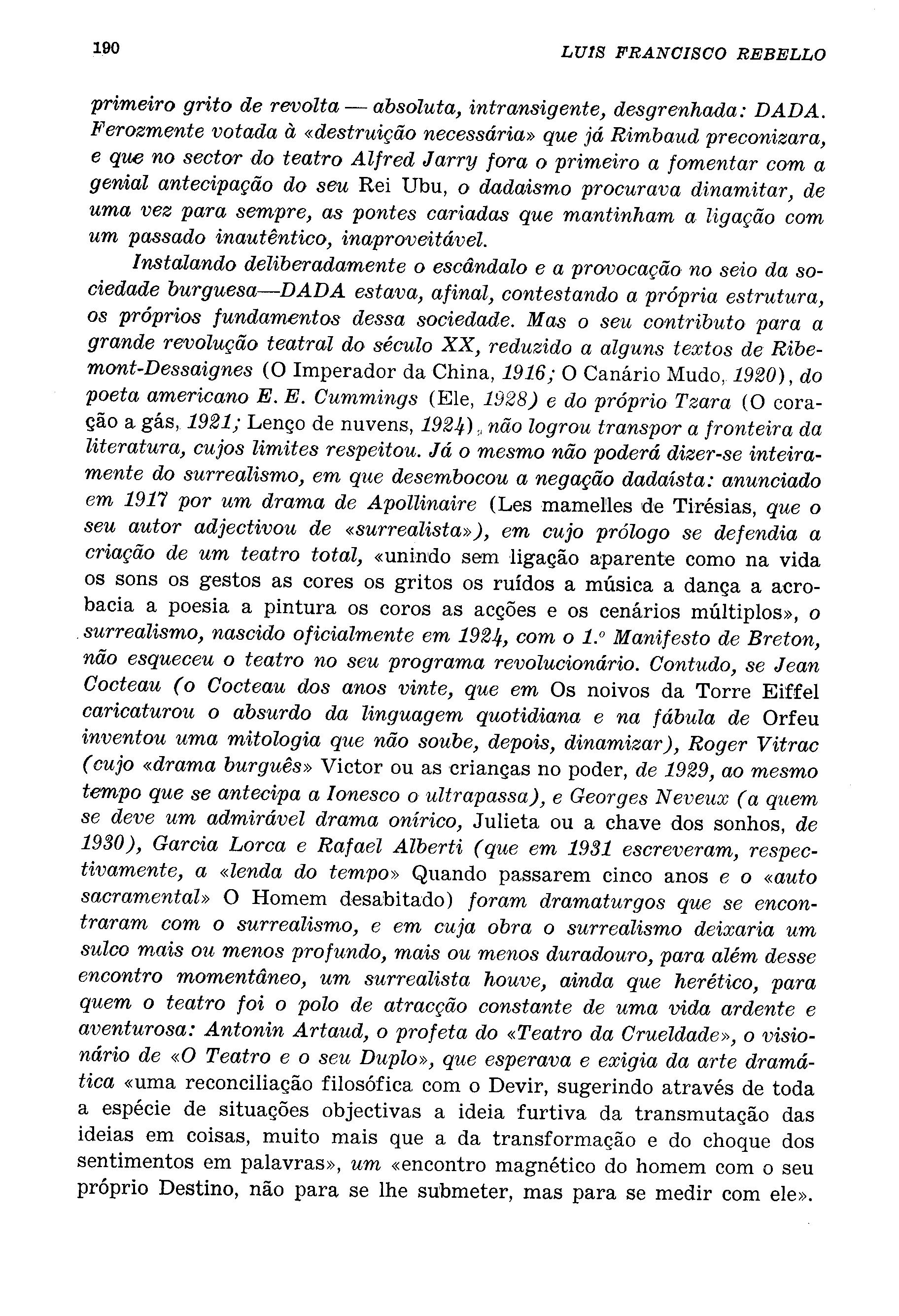 190 LUIS FRANCISCO REBELLO

primeiro grito de revolta — absoluta, intransigente, desgrenhada: DADA. Ferozmente votada à «destruição necessária» que já Rimbaud preconizara, e que no sector do teatro Alfred Jarry fora o primeiro a fomentar com a genial antecipação do seu Rei Ubu, o dadaismo procurava dinamitar, de uma vez para sempre, as pontes cariadas que mantinham a ligação com um passado inautêntico, inaproveitável.

Instalando deliberadamente o escândalo e a provocação no seio da sociedade burguesa—DADA estava, afinal, contestando a própria estrutura, os próprios fundamentos dessa sociedade. Mas o seu contributo para a grande revolução teatral do século XX, reduzido a alguns textos de Ribemont-Dessaignes (O Imperador da China, 1916; O Canário Mudo, 1920), do poeta americano E. E. Cummings (Ele, 1928) e do próprio Tzara (O coração a gás, 1921; Lenço de nuvens, 1924), não logrou transpor a fronteira da literatura, cujos limites respeitou. Já o mesmo não poderá dizer-se inteiramente do surrealismo, em que desembocou a negação dadaísta: anunciado em 1917 por um drama de Apollinaire (Les mamelles de Tirésias, que o seu autor adjectivou de «surrealista»), em cujo prólogo se defendia a criação de um teatro total, «unindo sem ligação aparente como na vida os sons os gestos as cores os gritos os ruídos a música a dança a acrobacia a poesia a pintura os coros as acções e os cenários múltiplos», o surrealismo, nascido oficialmente em 1924, com o 1.º Manifesto de Breton, não esqueceu o teatro no seu programa revolucionário. Contudo, se Jean Cocteau (o Cocteau dos anos vinte, que em Os noivos da Torre Eiffel caricaturou o absurdo da linguagem quotidiana e na fábula de Orfeu inventou uma mitologia que não soube, depois, dinamizar), Roger Vitrac (cujo «drama burguês» Victor ou as crianças no poder, de 1929, ao mesmo tempo que se antecipa a Ionesco o ultrapassa), e Georges Neveux (a quem se deve um admirável drama onírico, Julieta ou a chave dos sonhos, de 1930), Garcia Lorca e Rafael Alberti (que em 1931 escreveram, respectivamente, a «lenda do tempo» Quando passarem cinco anos e o «auto sacramental» O Homem desabitado) foram dramaturgos que se encontraram com o surrealismo, e em cuja obra o surrealismo deixaria um sulco mais ou menos profundo, mais ou menos duradouro, para além desse encontro momentâneo, um surrealista houve, ainda que herético, para quem o teatro foi o polo de atracção constante de uma vida ardente e aventurosa: Antonin Artaud, o profeta do «Teatro da Crueldade», o visionário de «O Teatro e o seu Duplo», que esperava e exigia da arte dramática «uma reconciliação filosófica com o Devir, sugerindo através de toda a espécie de situações objectivas a ideia furtiva da transmutação das ideias em coisas, muito mais que a da transformação e do choque dos sentimentos em palavras», um «encontro magnético do homem com o seu próprio Destino, não para se lhe submeter, mas para se medir com ele».